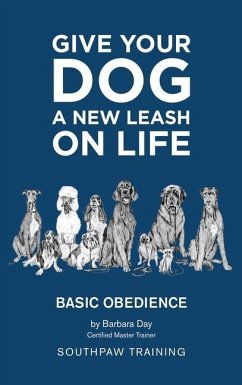 GIVE YOUR DOG A NEW LEASH ON LIFE

BASIC OBEDIENCE

by Barbara Day
Certified Master Trainer

SOUTHPAW TRAINING